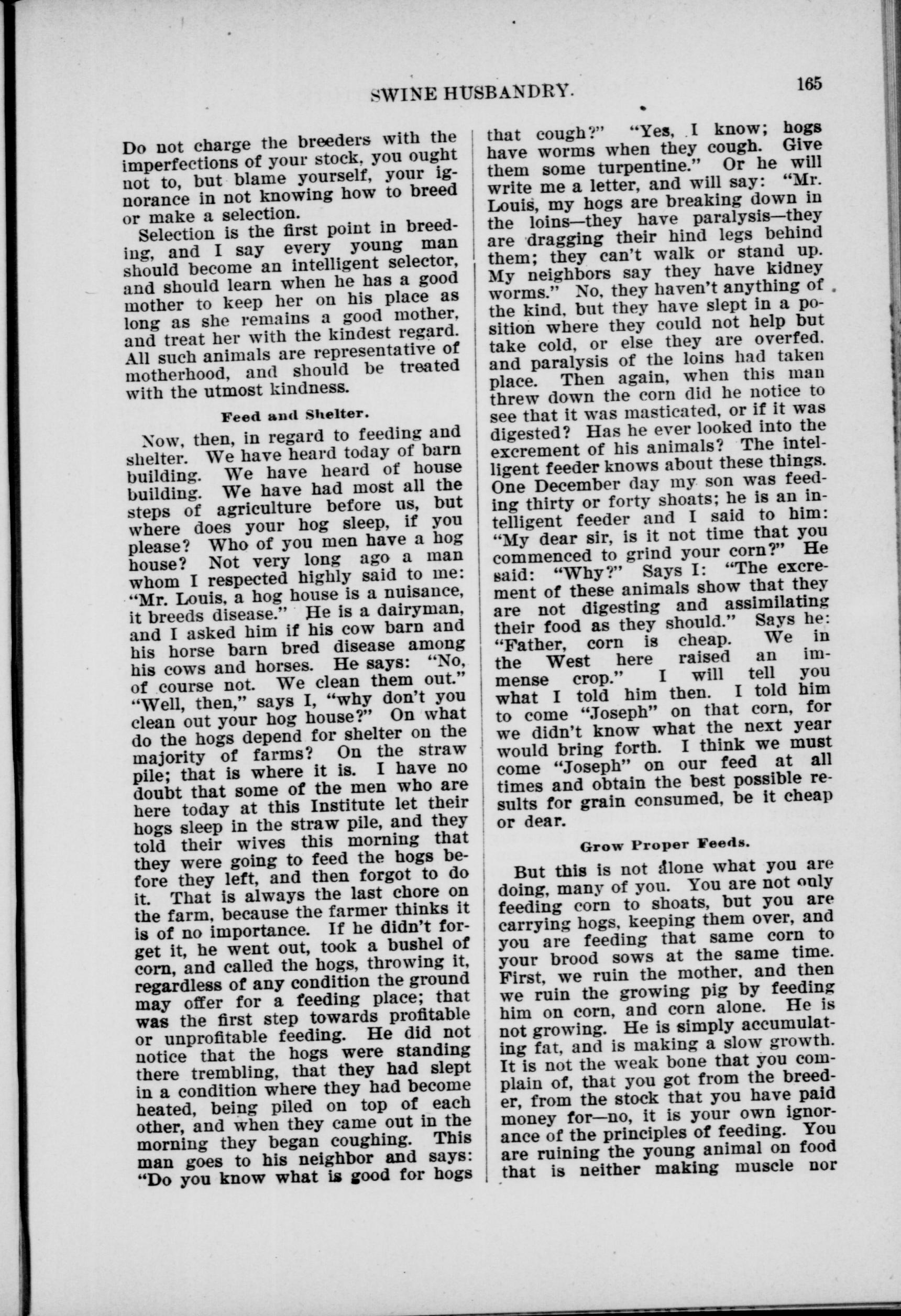 SWINE HUSBANDRY. 165

Do not charge the breeders with the imperfections of your stock, you ought not to, but blame yourself, your ignorance in not knowing how to breed or make a selection.

Selection is the first point in breeding, and I say every young man should become an intelligent selector, and should learn when he has a good mother to keep her on his place as long as she remains a good mother, and treat her with the kindest regard. All such animals are representative of motherhood, and should be treated with the utmost kindness.

Feed and Shelter.

Now, then, in regard to feeding and shelter. We have heard today of barn building. We have heard of house building. We have had most all the steps of agriculture before us, but where does your hog sleep, if you please? Who of you men have a hog house? Not very long ago a man whom I respected highly said to me: "Mr. Louis, a hog house is a nuisance, it breeds disease." He is a dairyman, and I asked him if his cow barn and his horse barn bred disease among his cows and horses. He says: "No, of course not. We clean them out." "Well, then," says I, "why don't you clean out your hog house?" On what do the hogs depend for shelter on the majority of farms? On the straw pile; that is where it is. I have no doubt that some of the men who are here today at this Institute let their hogs sleep in the straw pile, and they told their wives this morning that they were going to feed the hogs before they left, and then forgot to do it. That is always the last chore on the farm, because the farmer thinks it is of no importance. If he didn't forget it, he went out, took a bushel of corn, and called the hogs, throwing it, regardless of any condition the ground may offer for a feeding place; that was the first step towards profitable or unprofitable feeding. He did not notice that the hogs were standing there trembling, that they had slept in a condition where they had become heated, being piled on top of each other, and when they came out in the morning they began coughing. This man goes to his neighbor and says: "Do you know what is good for hogs that cough?" "Yes, I know; hogs have worms when they cough. Give them some turpentine." Or he will write me a letter, and will say: "Mr. Louis, my hogs are breaking down in the loins—they have paralysis—they are dragging their hind legs behind them; they can't walk or stand up. My neighbors say they have kidney worms." No, they haven't anything of the kind, but they have slept in a position where they could not help but take cold, or else they are overfed, and paralysis of the loins had taken place. Then again, when this man threw down the corn did he notice to see that it was masticated, or if it was digested? Has he ever looked into the excrement of his animals? The intelligent feeder knows about these things. One December day my son was feeding thirty or forty shoats; he is an intelligent feeder and I said to him: "My dear sir, is it not time that you commenced to grind your corn?" He said: "Why?" Says I: "The excrement of these animals show that they are not digesting and assimilating their food as they should." Says he: "Father, corn is cheap. We in the West here raised an immense crop." I will tell you what I told him then. I told him to come "Joseph" on that corn, for we didn't know what the next year would bring forth. I think we must come "Joseph" on our feed at all times and obtain the best possible results for grain consumed, be it cheap or dear.

Grow Proper Feeds.

But this is not alone what you are doing, many of you. You are not only feeding corn to shoats, but you are carrying hogs, keeping them over, and you are feeding that same corn to your brood sows at the same time. First, we ruin the mother, and then we ruin the growing pig by feeding him on corn, and corn alone. He is not growing. He is simply accumulating fat, and is making a slow growth. It is not the weak bone that you complain of, that you got from the breeder, from the stock that you have paid money for—no, it is your own ignorance of the principles of feeding. You are ruining the young animal on food that is neither making muscle nor